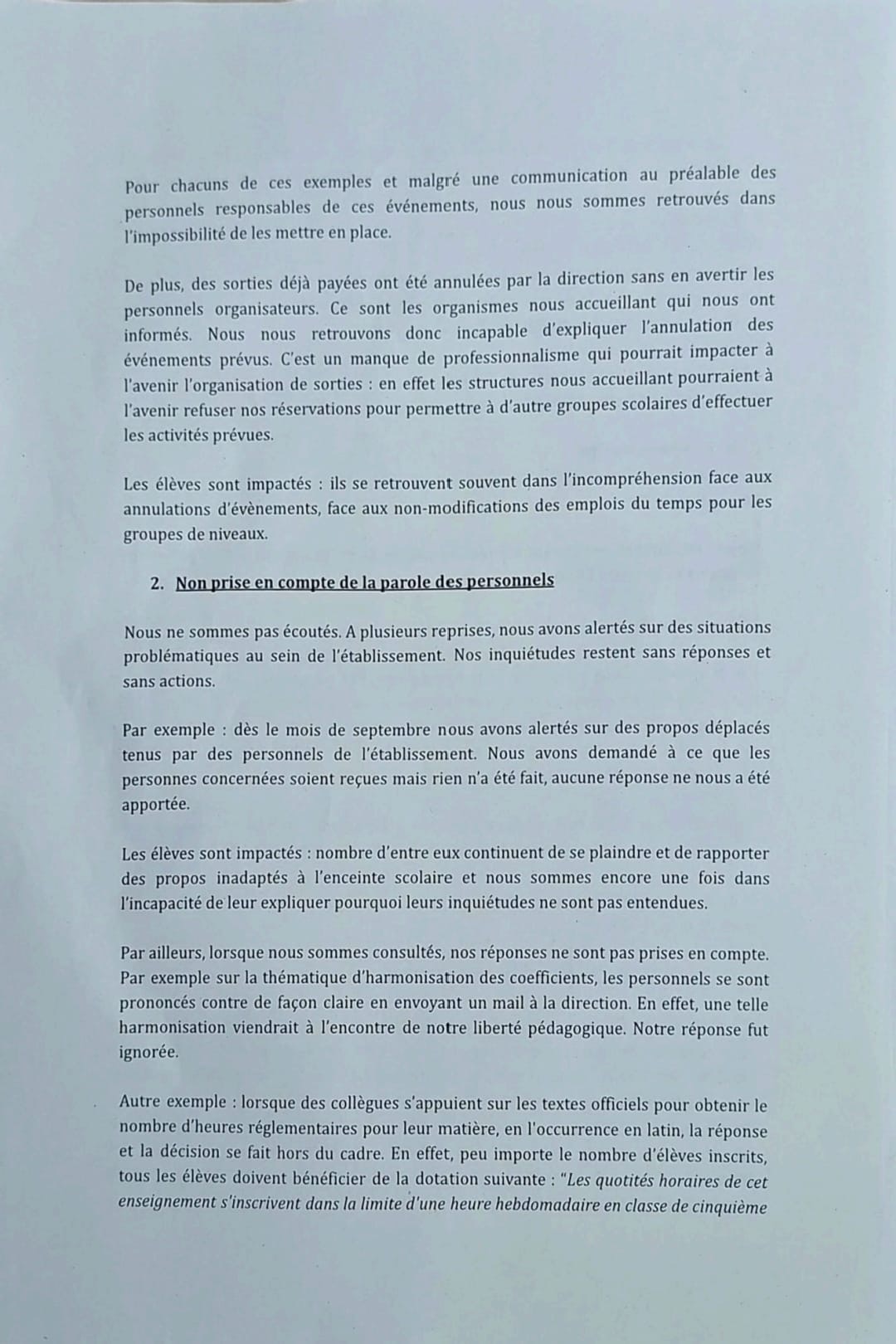 Pour chacuns de ces exemples et malgré une communication au préalable des personnels responsables de ces événements, nous nous sommes retrouvés dans l'impossibilité de les mettre en place.

De plus, des sorties déjà payées ont été annulées par la direction sans en avertir les personnels organisateurs. Ce sont les organismes nous accueillant qui nous ont informés. Nous nous retrouvons donc incapable d'expliquer l'annulation des événements prévus. C'est un manque de professionnalisme qui pourrait impacter à l'avenir l'organisation de sorties : en effet les structures nous accueillant pourraient à l'avenir refuser nos réservations pour permettre à d'autre groupes scolaires d'effectuer les activités prévues.

Les élèves sont impactés : ils se retrouvent souvent dans l'incompréhension face aux annulations d'évènements, face aux non-modifications des emplois du temps pour les groupes de niveaux.

2. Non prise en compte de la parole des personnels

Nous ne sommes pas écoutés. A plusieurs reprises, nous avons alertés sur des situations problématiques au sein de l'établissement. Nos inquiétudes restent sans réponses et sans actions.

Par exemple : dès le mois de septembre nous avons alertés sur des propos déplacés tenus par des personnels de l'établissement. Nous avons demandé à ce que les personnes concernées soient reçues mais rien n'a été fait, aucune réponse ne nous a été apportée.

Les élèves sont impactés : nombre d'entre eux continuent de se plaindre et de rapporter des propos inadaptés à l'enceinte scolaire et nous sommes encore une fois dans l'incapacité de leur expliquer pourquoi leurs inquiétudes ne sont pas entendues.

Par ailleurs, lorsque nous sommes consultés, nos réponses ne sont pas prises en compte. Par exemple sur la thématique d'harmonisation des coefficients, les personnels se sont prononcés contre de façon claire en envoyant un mail à la direction. En effet, une telle harmonisation viendrait à l'encontre de notre liberté pédagogique. Notre réponse fut ignorée.

Autre exemple : lorsque des collègues s'appuient sur les textes officiels pour obtenir le nombre d'heures réglementaires pour leur matière, en l'occurrence en latin, la réponse et la décision se fait hors du cadre. En effet, peu importe le nombre d'élèves inscrits, tous les élèves doivent bénéficier de la dotation suivante : "Les quotités horaires de cet enseignement s'inscrivent dans la limite d'une heure hebdomadaire en classe de cinquième